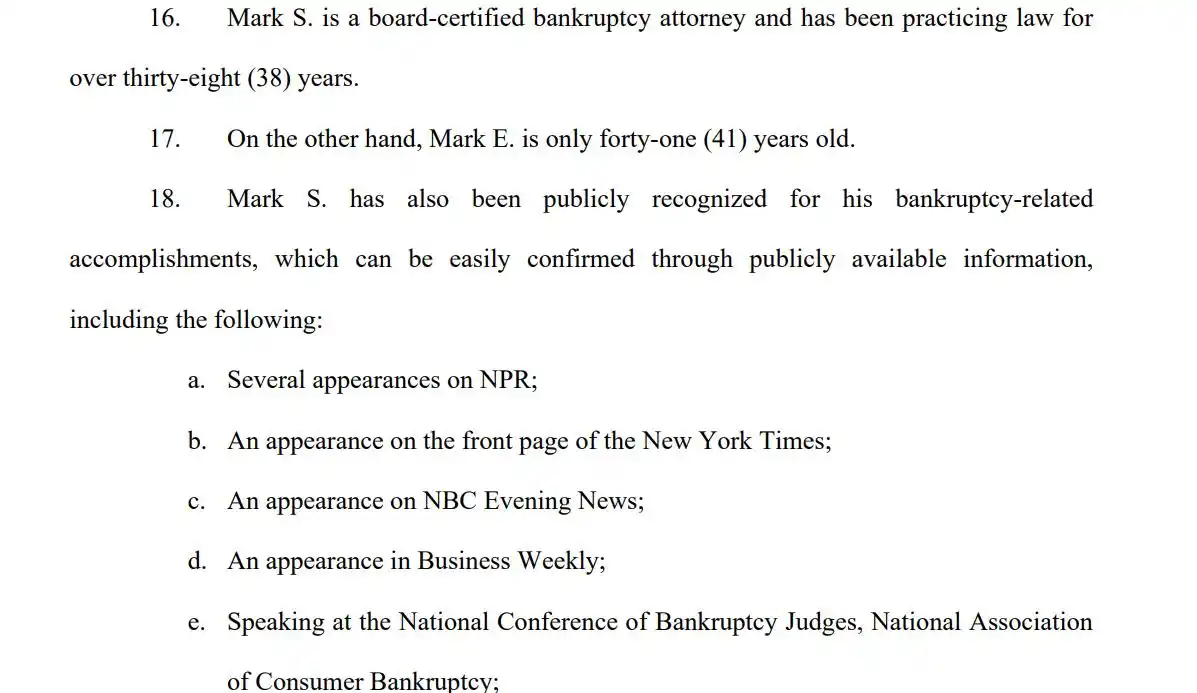 16. Mark S. is a board-certified bankruptcy attorney and has been practicing law for over thirty-eight (38) years.

17. On the other hand, Mark E. is only forty-one (41) years old.

18. Mark S. has also been publicly recognized for his bankruptcy-related accomplishments, which can be easily confirmed through publicly available information, including the following:

a. Several appearances on NPR;

b. An appearance on the front page of the New York Times;

c. An appearance on NBC Evening News;

d. An appearance in Business Weekly;

e. Speaking at the National Conference of Bankruptcy Judges, National Association of Consumer Bankruptcy;